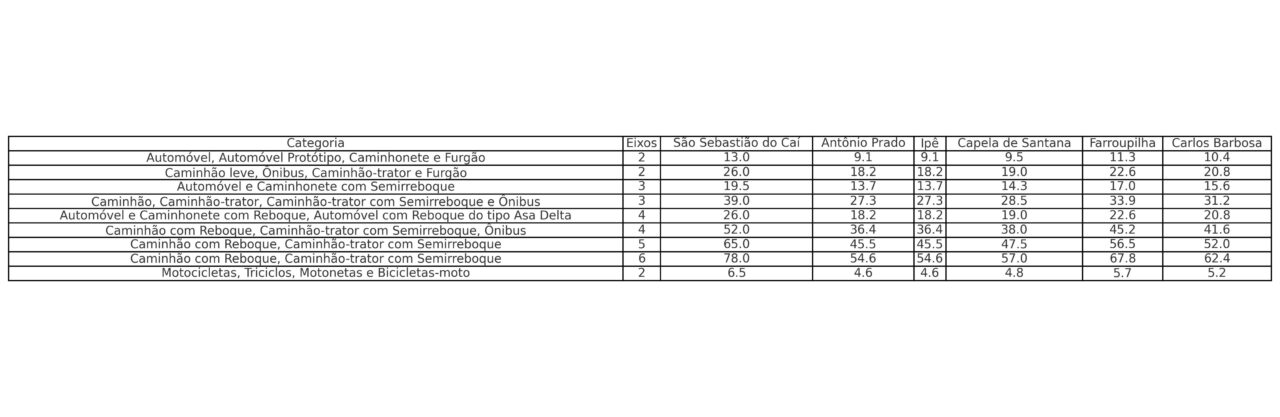 | Categoria | Eixos | São Sebastião do Caí | Antônio Prado | Ipê | Capela de Santana | Farroupilha | Carlos Barbosa |
|---|---|---|---|---|---|---|---|
| Automóvel, Automóvel Protótipo, Caminhonete e Furgão | 2 | 13.0 | 9.1 | 9.1 | 9.5 | 11.3 | 10.4 |
| Caminhão leve, Ônibus, Caminhão-trator e Furgão | 2 | 26.0 | 18.2 | 18.2 | 19.0 | 22.6 | 20.8 |
| Automóvel e Caminhonete com Semirreboque | 3 | 19.5 | 13.7 | 13.7 | 14.3 | 17.0 | 15.6 |
| Caminhão, Caminhão-trator, Caminhão-trator com Semirreboque e Ônibus | 3 | 39.0 | 27.3 | 27.3 | 28.5 | 33.9 | 31.2 |
| Automóvel e Caminhonete com Reboque, Automóvel com Reboque do tipo Asa Delta | 4 | 26.0 | 18.2 | 18.2 | 19.0 | 22.6 | 20.8 |
| Caminhão com Reboque, Caminhão-trator com Semirreboque, Ônibus | 4 | 52.0 | 36.4 | 36.4 | 38.0 | 45.2 | 41.6 |
| Caminhão com Reboque, Caminhão-trator com Semirreboque | 5 | 65.0 | 45.5 | 45.5 | 47.5 | 56.5 | 52.0 |
| Caminhão com Reboque, Caminhão-trator com Semirreboque | 6 | 78.0 | 54.6 | 54.6 | 57.0 | 67.8 | 62.4 |
| Motocicletas, Triciclos, Motonetas e Bicicletas-moto | 2 | 6.5 | 4.6 | 4.6 | 4.8 | 5.7 | 5.2 |